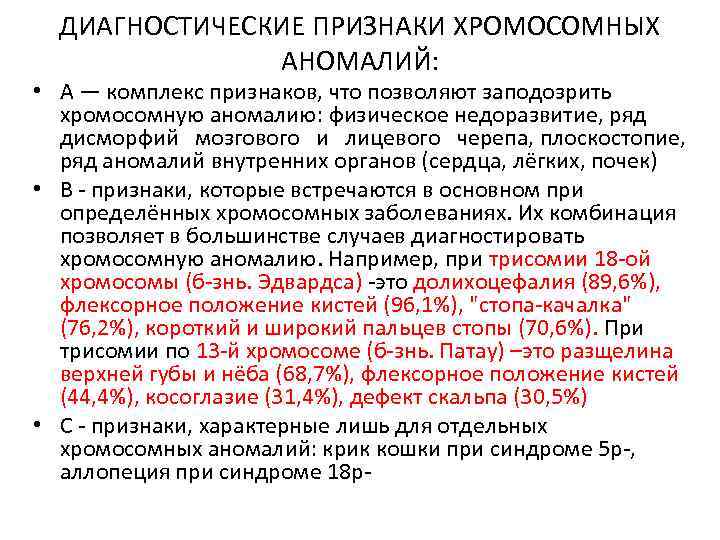 ДИАГНОСТИЧЕСКИЕ ПРИЗНАКИ ХРОМОСОМНЫХ АНОМАЛИЙ:

• А — комплекс признаков, что позволяют заподозрить хромосомную аномалию: физическое недоразвитие, ряд дисморфий мозгового и лицевого черепа, плоскостопие, ряд аномалий внутренних органов (сердца, лёгких, почек)

• В - признаки, которые встречаются в основном при определённых хромосомных заболеваниях. Их комбинация позволяет в большинстве случаев диагностировать хромосомную аномалию. Например, при трисомии 18-ой хромосомы (б-знь. Эдвардса) -это долихоцефалия (89,6%), флексорное положение кистей (96,1%), "стопа-качалка" (76,2%), короткий и широкий пальцев стопы (70,6%). При трисомии по 13-й хромосоме (б-знь. Патау) –это разщелина верхней губы и нёба (68,7%), флексорное положение кистей (44,4%), косоглазие (31,4%), дефект скальпа (30,5%)

• С - признаки, характерные лишь для отдельных хромосомных аномалий: крик кошки при синдроме 5р-, аллопеция при синдроме 18р-